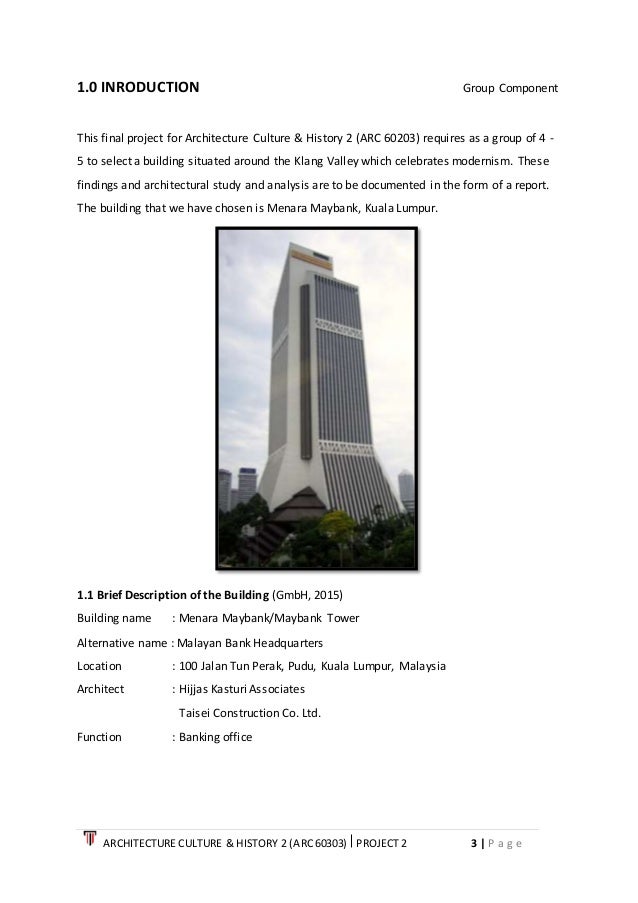 1.0 INRODUCTION

Group Component

This final project for Architecture Culture & History 2 (ARC 60203) requires as a group of 4 - 5 to select a building situated around the Klang Valley which celebrates modernism. These findings and architectural study and analysis are to be documented in the form of a report. The building that we have chosen is Menara Maybank, Kuala Lumpur.

1.1 Brief Description of the Building (GmbH, 2015)

Building name : Menara Maybank/Maybank Tower

Alternative name : Malayan Bank Headquarters

Location : 100 Jalan Tun Perak, Pudu, Kuala Lumpur, Malaysia

Architect : Hijjas Kasturi Associates
Taisei Construction Co. Ltd.

Function : Banking office

ARCHITECTURE CULTURE & HISTORY 2 (ARC 60303) | PROJECT 2

3 | P a g e